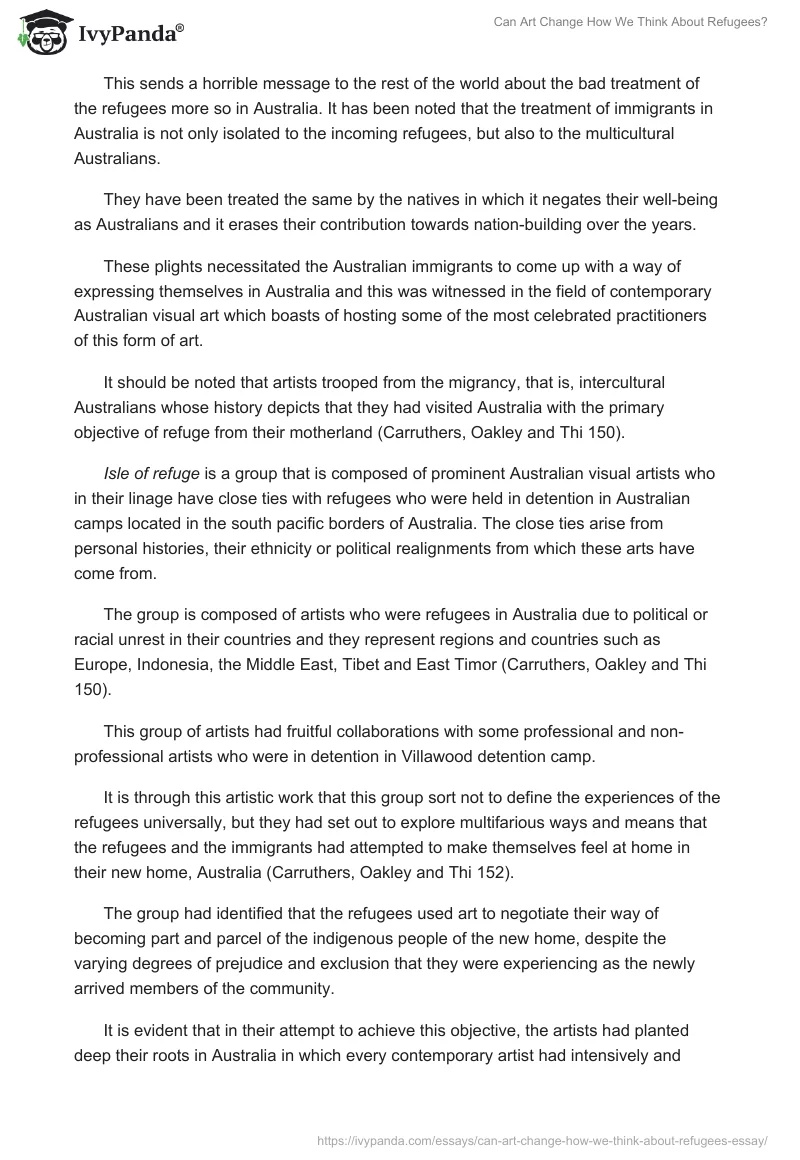 IvyPanda®

Can Art Change How We Think About Refugees?

This sends a horrible message to the rest of the world about the bad treatment of the refugees more so in Australia. It has been noted that the treatment of immigrants in Australia is not only isolated to the incoming refugees, but also to the multicultural Australians.

They have been treated the same by the natives in which it negates their well-being as Australians and it erases their contribution towards nation-building over the years.

These plights necessitated the Australian immigrants to come up with a way of expressing themselves in Australia and this was witnessed in the field of contemporary Australian visual art which boasts of hosting some of the most celebrated practitioners of this form of art.

It should be noted that artists trooped from the migrancy, that is, intercultural Australians whose history depicts that they had visited Australia with the primary objective of refuge from their motherland (Carruthers, Oakley and Thi 150).

Isle of refuge is a group that is composed of prominent Australian visual artists who in their linage have close ties with refugees who were held in detention in Australian camps located in the south pacific borders of Australia. The close ties arise from personal histories, their ethnicity or political realignments from which these arts have come from.

The group is composed of artists who were refugees in Australia due to political or racial unrest in their countries and they represent regions and countries such as Europe, Indonesia, the Middle East, Tibet and East Timor (Carruthers, Oakley and Thi 150).

This group of artists had fruitful collaborations with some professional and non-professional artists who were in detention in Villawood detention camp.

It is through this artistic work that this group sort not to define the experiences of the refugees universally, but they had set out to explore multifarious ways and means that the refugees and the immigrants had attempted to make themselves feel at home in their new home, Australia (Carruthers, Oakley and Thi 152).

The group had identified that the refugees used art to negotiate their way of becoming part and parcel of the indigenous people of the new home, despite the varying degrees of prejudice and exclusion that they were experiencing as the newly arrived members of the community.

It is evident that in their attempt to achieve this objective, the artists had planted deep their roots in Australia in which every contemporary artist had intensively and

https://ivypanda.com/essays/can-art-change-how-we-think-about-refugees-essay/